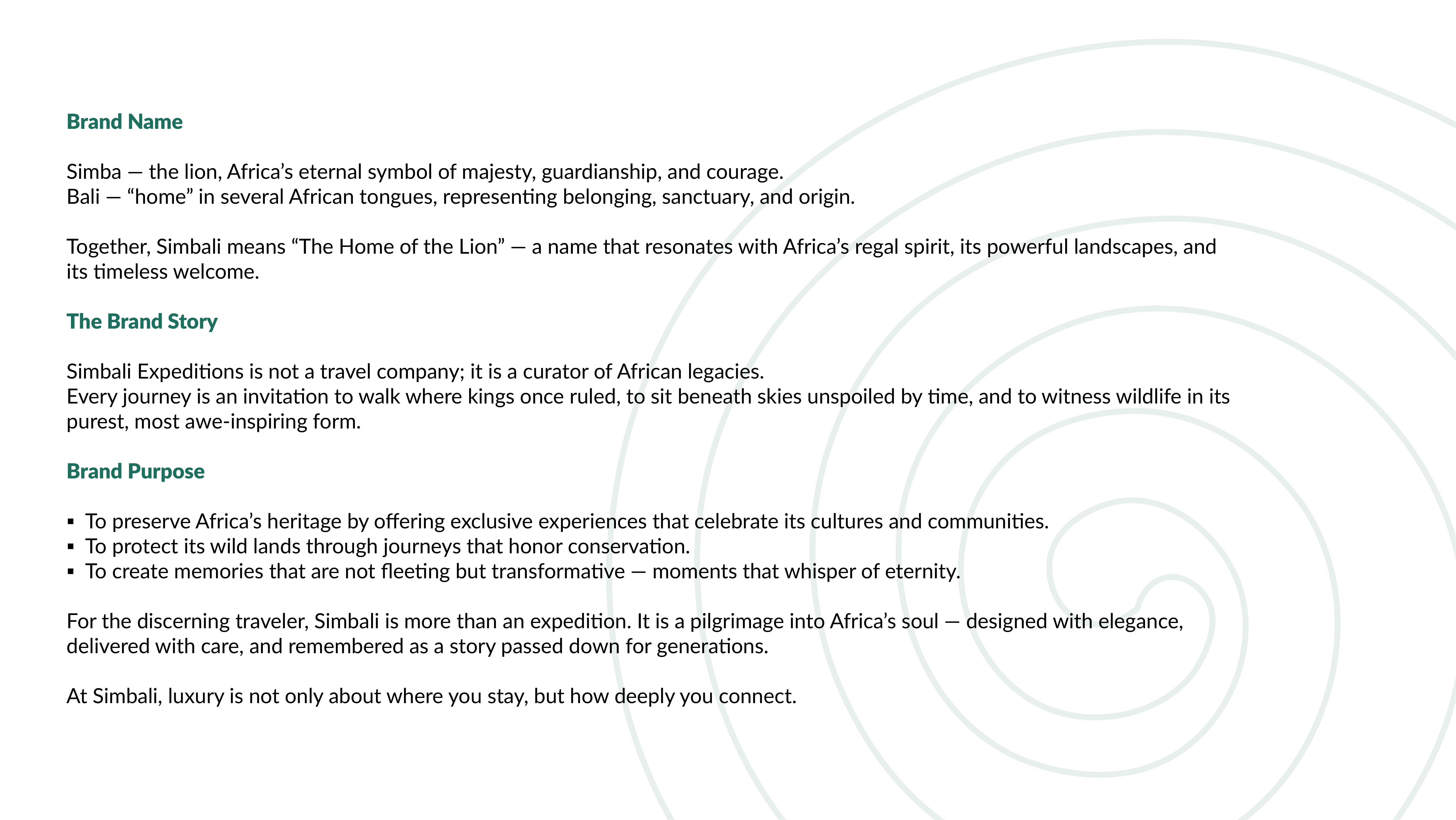 Brand Name

Simba — the lion, Africa's eternal symbol of majesty, guardianship, and courage.
Bali — "home" in several African tongues, representing belonging, sanctuary, and origin.

Together, Simbali means "The Home of the Lion" — a name that resonates with Africa's regal spirit, its powerful landscapes, and its timeless welcome.

The Brand Story

Simbali Expeditions is not a travel company; it is a curator of African legacies.
Every journey is an invitation to walk where kings once ruled, to sit beneath skies unspoiled by time, and to witness wildlife in its purest, most awe-inspiring form.

Brand Purpose

▪ To preserve Africa's heritage by offering exclusive experiences that celebrate its cultures and communities.
▪ To protect its wild lands through journeys that honor conservation.
▪ To create memories that are not fleeting but transformative — moments that whisper of eternity.

For the discerning traveler, Simbali is more than an expedition. It is a pilgrimage into Africa's soul — designed with elegance, delivered with care, and remembered as a story passed down for generations.

At Simbali, luxury is not only about where you stay, but how deeply you connect.